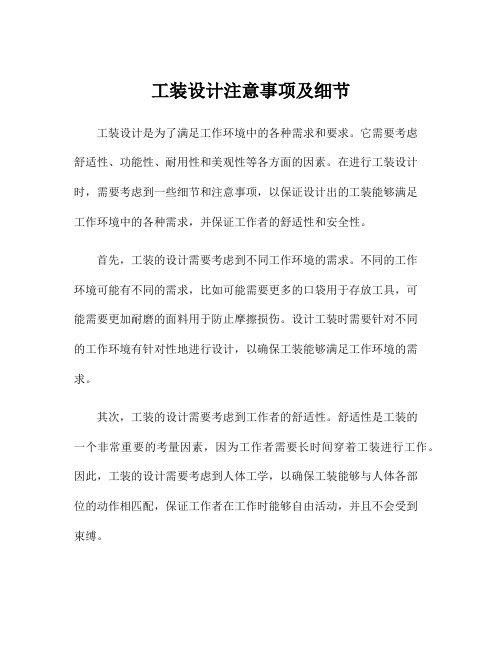 工装设计注意事项及细节

工装设计是为了满足工作环境中的各种需求和要求。它需要考虑舒适性、功能性、耐用性和美观性等各方面的因素。在进行工装设计时，需要考虑到一些细节和注意事项，以保证设计出的工装能够满足工作环境中的各种需求，并保证工作者的舒适性和安全性。

首先，工装的设计需要考虑到不同工作环境的需求。不同的工作环境可能有不同的需求，比如可能需要更多的口袋用于存放工具，可能需要更加耐磨的面料用于防止摩擦损伤。设计工装时需要针对不同的工作环境有针对性地进行设计，以确保工装能够满足工作环境的需求。

其次，工装的设计需要考虑到工作者的舒适性。舒适性是工装的一个非常重要的考量因素，因为工作者需要长时间穿着工装进行工作。因此，工装的设计需要考虑到人体工学，以确保工装能够与人体各部位的动作相匹配，保证工作者在工作时能够自由活动，并且不会受到束缚。